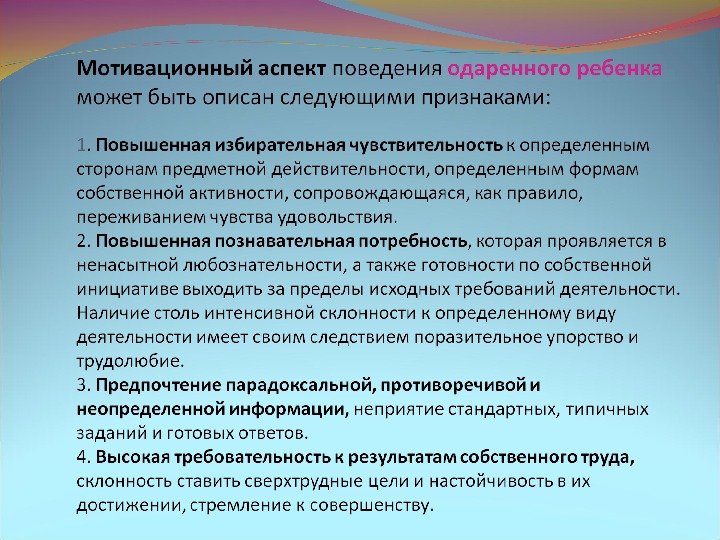 Мотивационный аспект поведения одаренного ребенка может быть описан следующими признаками:

1. Повышенная избирательная чувствительность к определенным сторонам предметной действительности, определенным формам собственной активности, сопровождающаяся, как правило, переживанием чувства удовольствия.
2. Повышенная познавательная потребность, которая проявляется в ненасытной любознательности, а также готовности по собственной инициативе выходить за пределы исходных требований деятельности. Наличие столь интенсивной склонности к определенному виду деятельности имеет своим следствием поразительное упорство и трудолюбие.
3. Предпочтение парадоксальной, противоречивой и неопределенной информации, неприятие стандартных, типичных заданий и готовых ответов.
4. Высокая требовательность к результатам собственного труда, склонность ставить сверхтрудные цели и настойчивость в их достижении, стремление к совершенству.